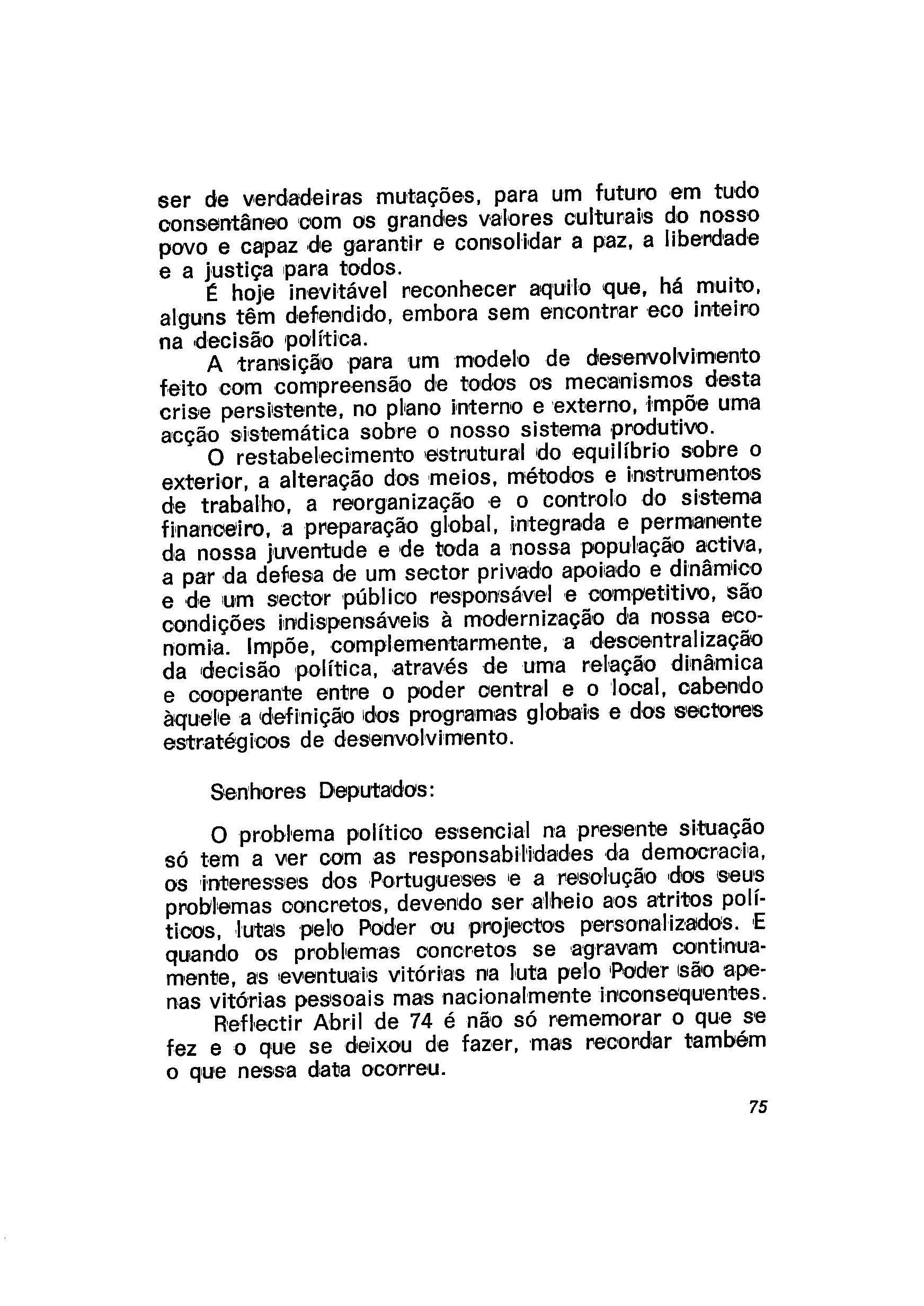 ser de verdadeiras mutações, para um futuro em tudo consentâneo com os grandes valores culturais do nosso povo e capaz de garantir e consolidar a paz, a liberdade e a justiça para todos.

É hoje inevitável reconhecer aquilo que, há muito, alguns têm defendido, embora sem encontrar eco inteiro na decisão política.

A transição para um modelo de desenvolvimento feito com compreensão de todos os mecanismos desta crise persistente, no plano interno e externo, impõe uma acção sistemática sobre o nosso sistema produtivo.

O restabelecimento estrutural do equilíbrio sobre o exterior, a alteração dos meios, métodos e instrumentos de trabalho, a reorganização e o controlo do sistema financeiro, a preparação global, integrada e permanente da nossa juventude e de toda a nossa população activa, a par da defesa de um sector privado apoiado e dinâmico e de um sector público responsável e competitivo, são condições indispensáveis à modernização da nossa economia. Impõe, complementarmente, a descentralização da decisão política, através de uma relação dinâmica e cooperante entre o poder central e o local, cabendo àquele a definição dos programas globais e dos sectores estratégicos de desenvolvimento.

Senhores Deputados:

O problema político essencial na presente situação só tem a ver com as responsabilidades da democracia, os interesses dos Portugueses e a resolução dos seus problemas concretos, devendo ser alheio aos atritos políticos, lutas pelo Poder ou projectos personalizados. E quando os problemas concretos se agravam continuamente, as eventuais vitórias na luta pelo Poder são apenas vitórias pessoais mas nacionalmente inconsequentes.

Reflectir Abril de 74 é não só rememorar o que se fez e o que se deixou de fazer, mas recordar também o que nessa data ocorreu.

75